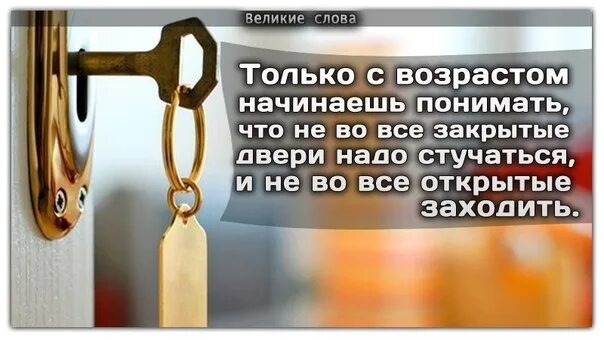 Великие слова

Только с возрастом начинаешь понимать, что не во все закрытые двери надо стучаться, и не во все открытые заходить.